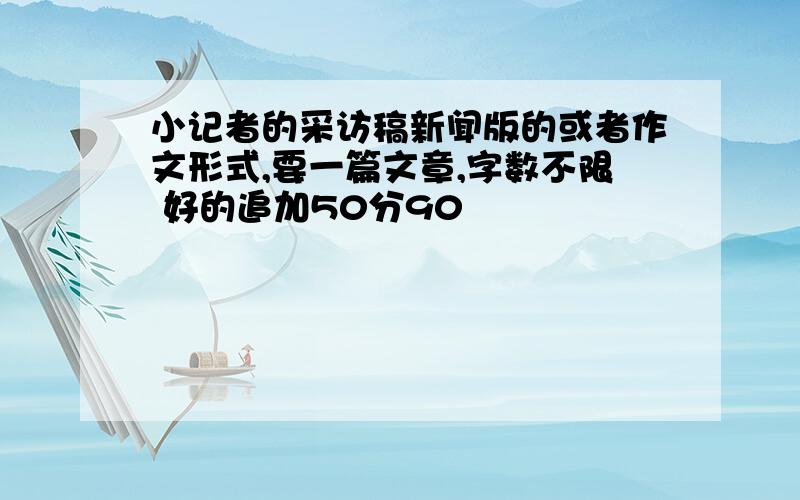 小记者的采访稿新闻版的或者作文形式,要一篇文章,字数不限 好的追加50分90